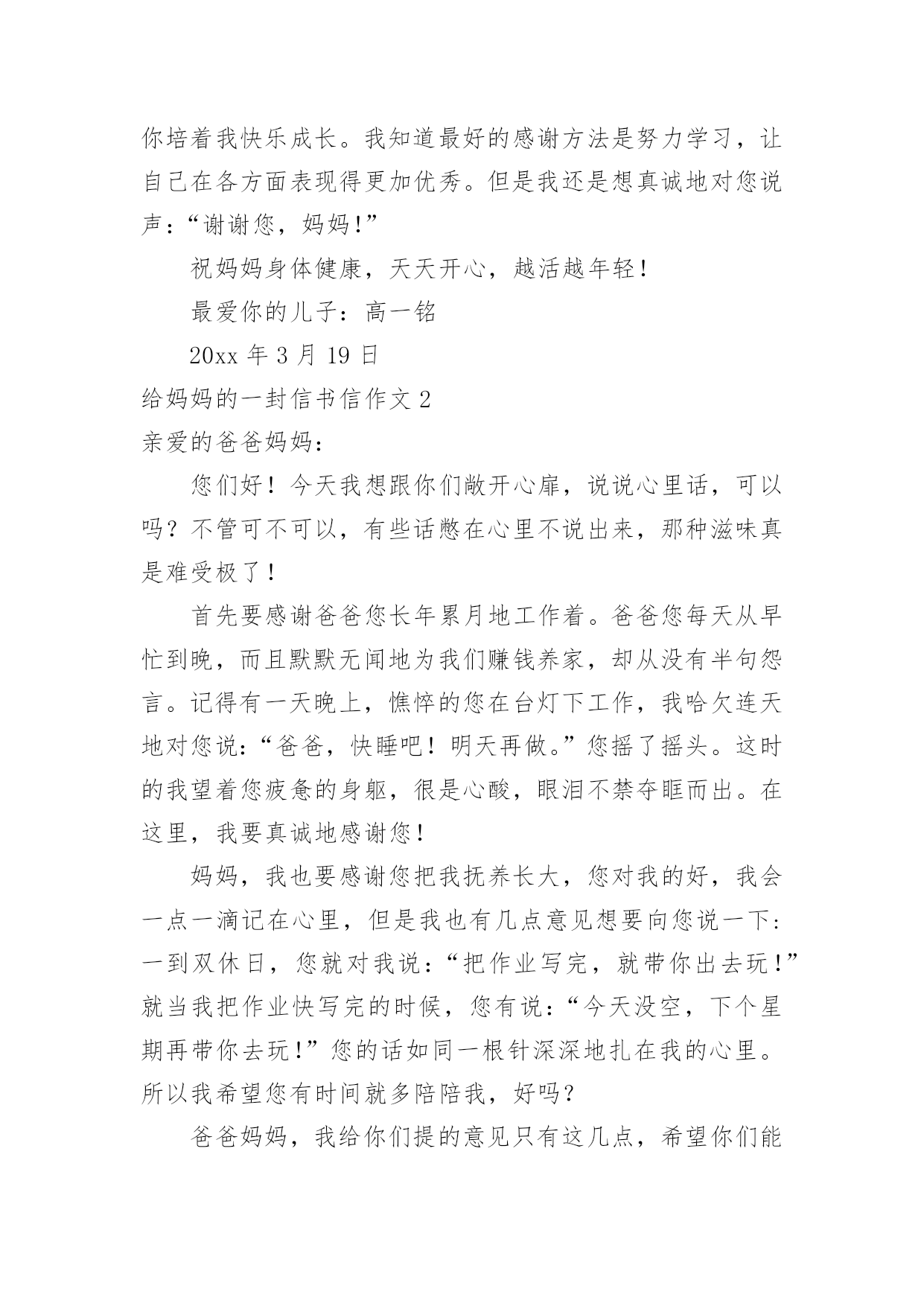 你培着我快乐成长。我知道最好的感谢方法是努力学习，让自己在各方面表现得更加优秀。但是我还是想真诚地对您说声：“谢谢您，妈妈！”

祝妈妈身体健康，天天开心，越活越年轻！

最爱你的儿子：高一铭

20xx 年 3 月 19 日

给妈妈的一封信书信作文 2

亲爱的爸爸妈妈：

您们好！今天我想跟你们敞开心扉，说说心里话，可以吗？不管可不可以，有些话憋在心里不说出来，那种滋味真是难受极了！

首先要感谢爸爸您长年累月地工作着。爸爸您每天从早忙到晚，而且默默无闻地为我们赚钱养家，却从没有半句怨言。记得有一天晚上，憔悴的您在台灯下工作，我哈欠连天地对您说：“爸爸，快睡吧！明天再做。”您摇了摇头。这时的我望着您疲惫的身躯，很是心酸，眼泪不禁夺眶而出。在这里，我要真诚地感谢您！

妈妈，我也要感谢您把我抚养长大，您对我的好，我会一点一滴记在心里，但是我也有几点意见想要向您说一下：一到双休日，您就对我说：“把作业写完，就带你出去玩！”就当我把作业快写完的时候，您有说：“今天没空，下个星期再带你去玩！”您的话如同一根针深深地扎在我的心里。所以我希望您有时间就多陪陪我，好吗？

爸爸妈妈，我给你们提的意见只有这几点，希望你们能